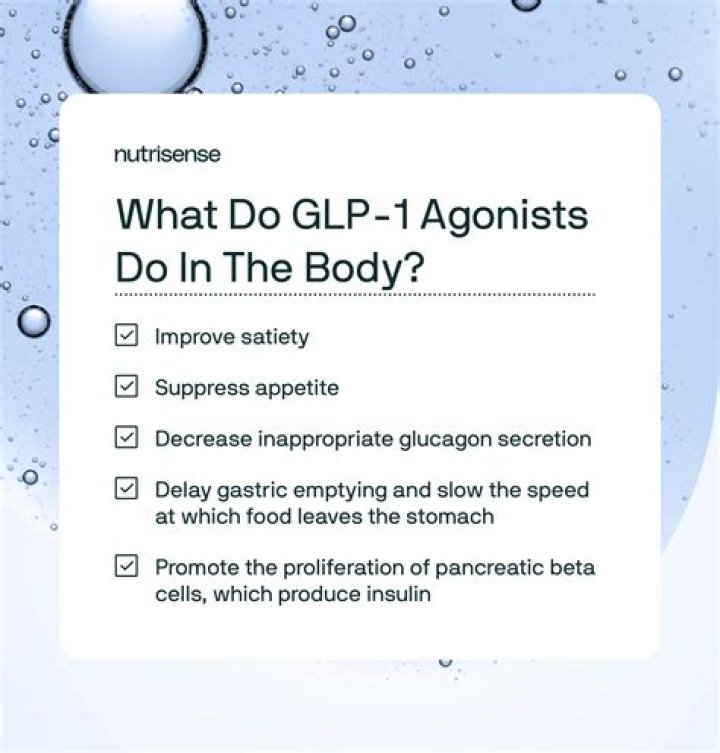 nutrisense

What Do GLP-1 Agonists Do In The Body?

☑ Improve satiety

☑ Suppress appetite

☑ Decrease inappropriate glucagon secretion

☑ Delay gastric emptying and slow the speed at which food leaves the stomach

☑ Promote the proliferation of pancreatic beta cells, which produce insulin